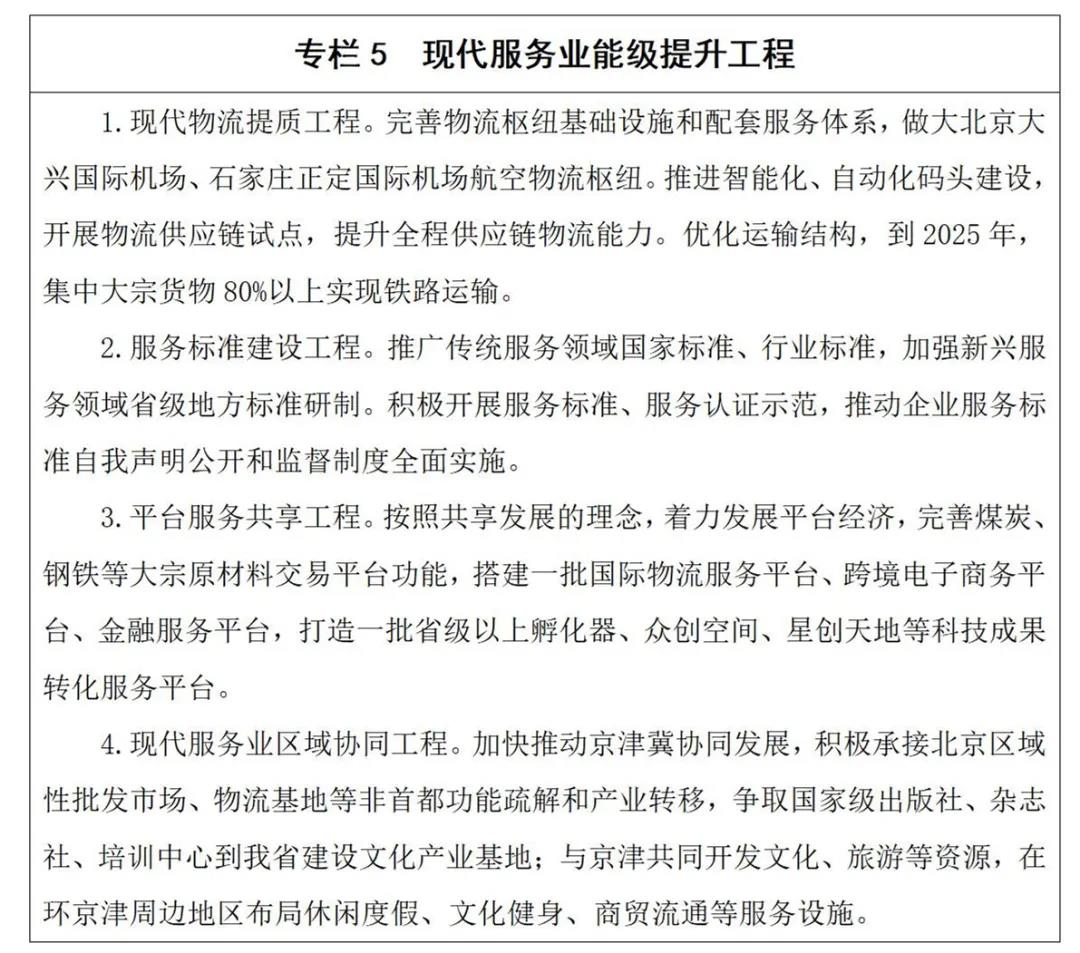 专栏 5　现代服务业能级提升工程

1. 现代物流提质工程。完善物流枢纽基础设施和配套服务体系，做大北京大兴国际机场、石家庄正定国际机场航空物流枢纽。推进智能化、自动化码头建设，开展物流供应链试点，提升全程供应链物流能力。优化运输结构，到 2025 年，集中大宗货物 80%以上实现铁路运输。

2. 服务标准建设工程。推广传统服务领域国家标准、行业标准，加强新兴服务领域省级地方标准研制。积极开展服务标准、服务认证示范，推动企业服务标准自我声明公开和监督制度全面实施。

3. 平台服务共享工程。按照共享发展的理念，着力发展平台经济，完善煤炭、钢铁等大宗原材料交易平台功能，搭建一批国际物流服务平台、跨境电子商务平台、金融服务平台，打造一批省级以上孵化器、众创空间、星创天地等科技成果转化服务平台。

4. 现代服务业区域协同工程。加快推动京津冀协同发展，积极承接北京区域性批发市场、物流基地等非首都功能疏解和产业转移，争取国家级出版社、杂志社、培训中心到我省建设文化产业基地；与京津共同开发文化、旅游等资源，在环京津周边地区布局休闲度假、文化健身、商贸流通等服务设施。